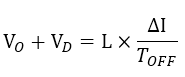 $V_O + V_D = L \times \frac{\Delta I}{T_{OFF}}$